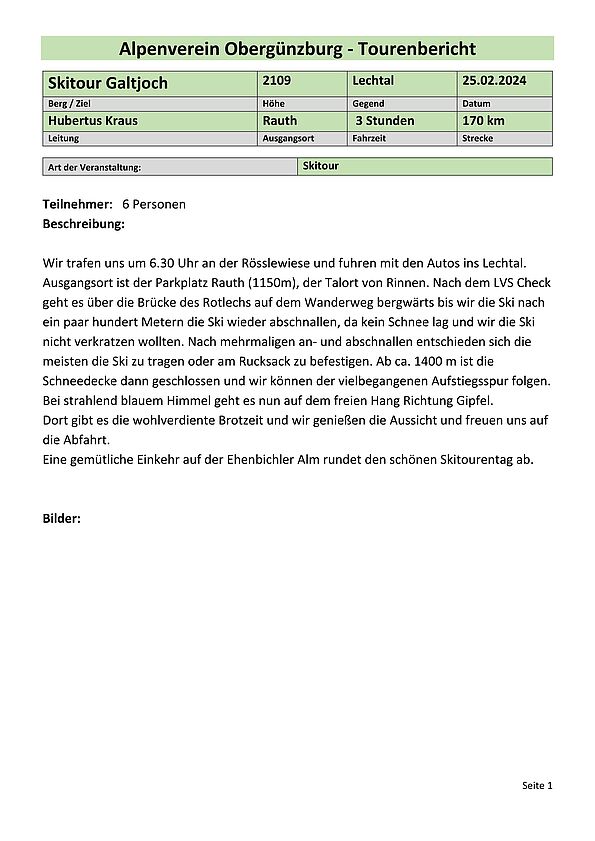 Alpenverein Obergünzburg - Tourenbericht

| Skitour Galtjoch | 2109 | Lechtal | 25.02.2024 |
|---|---|---|---|
| Berg / Ziel | Höhe | Gegend | Datum |
| Hubertus Kraus | Rauth | 3 Stunden | 170 km |
| Leitung | Ausgangsort | Fahrzeit | Strecke |

| Art der Veranstaltung: | Skitour |
|---|---|

Teilnehmer: 6 Personen
Beschreibung:

Wir trafen uns um 6.30 Uhr an der Rösslewiese und fuhren mit den Autos ins Lechtal. Ausgangsort ist der Parkplatz Rauth (1150m), der Talort von Rinnen. Nach dem LVS Check geht es über die Brücke des Rotlechs auf dem Wanderweg bergwärts bis wir die Ski nach ein paar hundert Metern die Ski wieder abschnallen, da kein Schnee lag und wir die Ski nicht verkratzen wollten. Nach mehrmaligen an- und abschnallen entschieden sich die meisten die Ski zu tragen oder am Rucksack zu befestigen. Ab ca. 1400 m ist die Schneedecke dann geschlossen und wir können der vielbegangenen Aufstiegsspur folgen. Bei strahlend blauem Himmel geht es nun auf dem freien Hang Richtung Gipfel.
Dort gibt es die wohlverdiente Brotzeit und wir genießen die Aussicht und freuen uns auf die Abfahrt.
Eine gemütliche Einkehr auf der Ehenbichler Alm rundet den schönen Skitourentag ab.

Bilder:

Seite 1